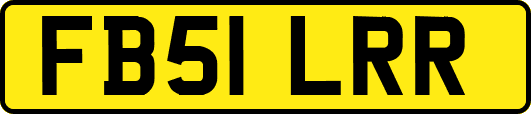 FB51 LRR